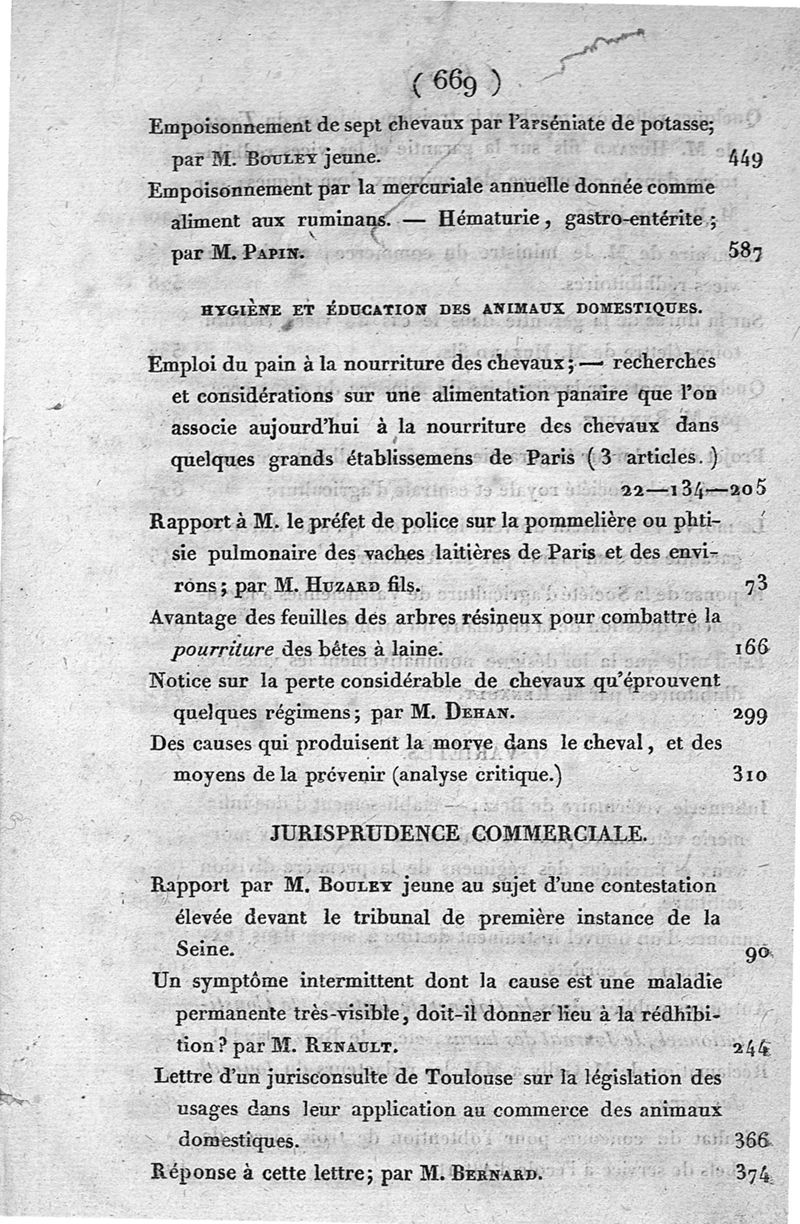 ( 669 )

Empoisonnement de sept chevaux par l'arséniate de potasse; par M. Bouley jeune. 449

Empoisonnement par la mercuriale annuelle donnée comme aliment aux ruminans. — Hématurie, gastro-entérite; par M. Papin. 587

HYGIÈNE ET ÉDUCATION DES ANIMAUX DOMESTIQUES.

Emploi du pain à la nourriture des chevaux; — recherches et considérations sur une alimentation panaire que l'on associe aujourd'hui à la nourriture des chevaux dans quelques grands établissemens de Paris (3 articles.) 22—134—205

Rapport à M. le préfet de police sur la pommelière ou phtisie pulmonaire des vaches laitières de Paris et des environs; par M. Huzard fils. 73

Avantage des feuilles des arbres résineux pour combattre la pourriture des bêtes à laine. 166

Notice sur la perte considérable de chevaux qu'éprouvent quelques régimens; par M. Dehan. 299

Des causes qui produisent la morve dans le cheval, et des moyens de la prévenir (analyse critique.) 310

JURISPRUDENCE COMMERCIALE.

Rapport par M. Bouley jeune au sujet d'une contestation élevée devant le tribunal de première instance de la Seine. 90

Un symptôme intermittent dont la cause est une maladie permanente très-visible, doit-il donner lieu à la rédhibition? par M. Renault. 244

Lettre d'un jurisconsulte de Toulouse sur la législation des usages dans leur application au commerce des animaux domestiques. 366

Réponse à cette lettre; par M. Bernard. 374